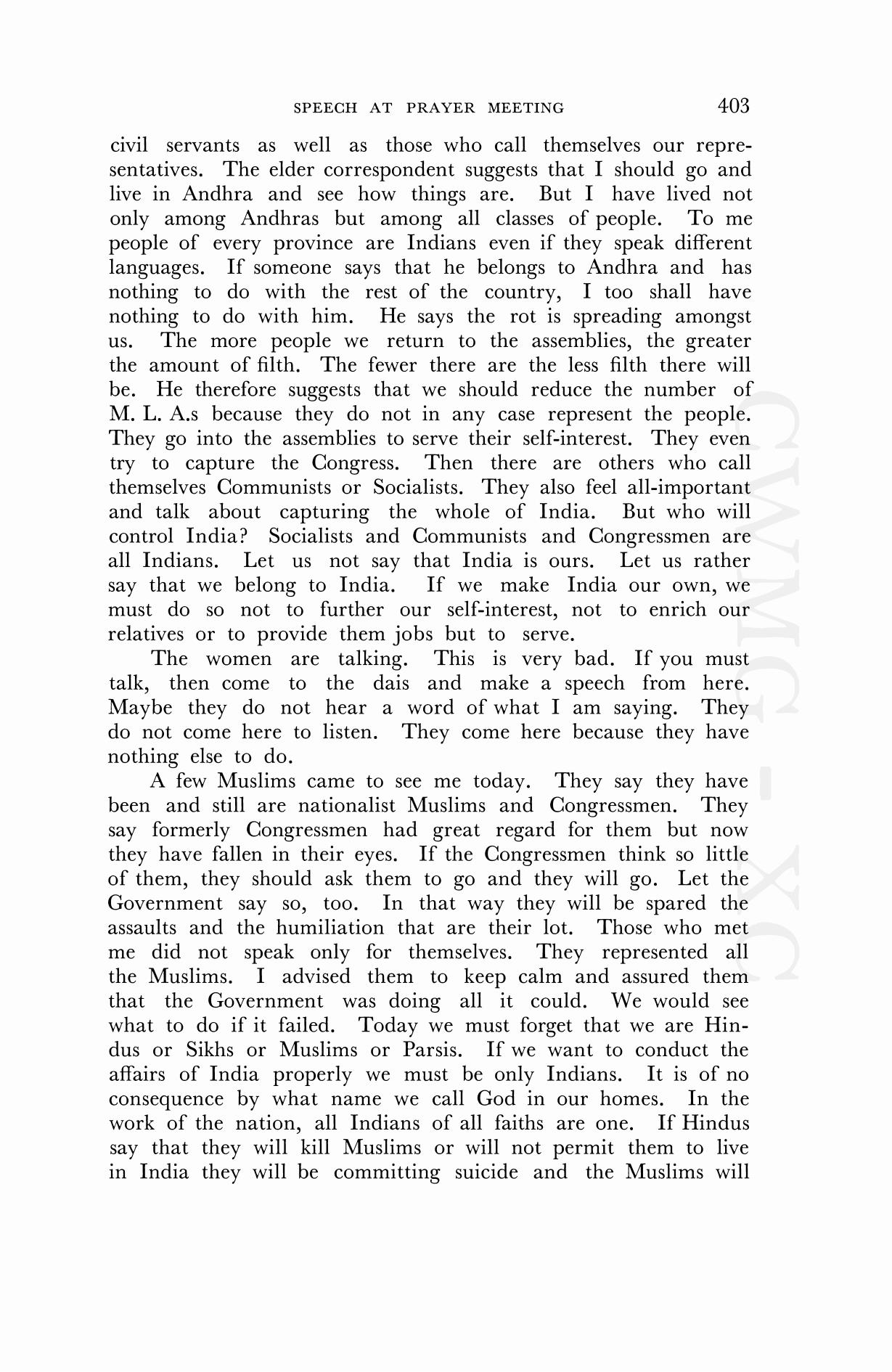 SPEECH AT PRAYER MEETING 403

civil servants as well as those who call themselves our representatives. The elder correspondent suggests that I should go and live in Andhra and see how things are. But I have lived not only among Andhras but among all classes of people. To me people of every province are Indians even if they speak different languages. If someone says that he belongs to Andhra and has nothing to do with the rest of the country, I too shall have nothing to do with him. He says the rot is spreading amongst us. The more people we return to the assemblies, the greater the amount of filth. The fewer there are the less filth there will be. He therefore suggests that we should reduce the number of M. L. A.s because they do not in any case represent the people. They go into the assemblies to serve their self-interest. They even try to capture the Congress. Then there are others who call themselves Communists or Socialists. They also feel all-important and talk about capturing the whole of India. But who will control India? Socialists and Communists and Congressmen are all Indians. Let us not say that India is ours. Let us rather say that we belong to India. If we make India our own, we must do so not to further our self-interest, not to enrich our relatives or to provide them jobs but to serve.

The women are talking. This is very bad. If you must talk, then come to the dais and make a speech from here. Maybe they do not hear a word of what I am saying. They do not come here to listen. They come here because they have nothing else to do.

A few Muslims came to see me today. They say they have been and still are nationalist Muslims and Congressmen. They say formerly Congressmen had great regard for them but now they have fallen in their eyes. If the Congressmen think so little of them, they should ask them to go and they will go. Let the Government say so, too. In that way they will be spared the assaults and the humiliation that are their lot. Those who met me did not speak only for themselves. They represented all the Muslims. I advised them to keep calm and assured them that the Government was doing all it could. We would see what to do if it failed. Today we must forget that we are Hindus or Sikhs or Muslims or Parsis. If we want to conduct the affairs of India properly we must be only Indians. It is of no consequence by what name we call God in our homes. In the work of the nation, all Indians of all faiths are one. If Hindus say that they will kill Muslims or will not permit them to live in India they will be committing suicide and the Muslims will

CWMG - XC